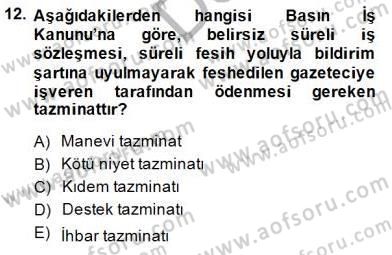 12. Aşağıdakilerden hangisi Basın İş Kanunu'na göre, belirsiz süreli iş sözleşmesi, süreli fesih yoluyla bildirim şartına uyulmayarak feshedilen gazeteciye işveren tarafından ödenmesi gereken tazminattır?

A) Manevi tazminat
B) Kötü niyet tazminatı
C) Kıdem tazminatı
D) Destek tazminatı
E) İhbar tazminatı

www.aofsoru.com